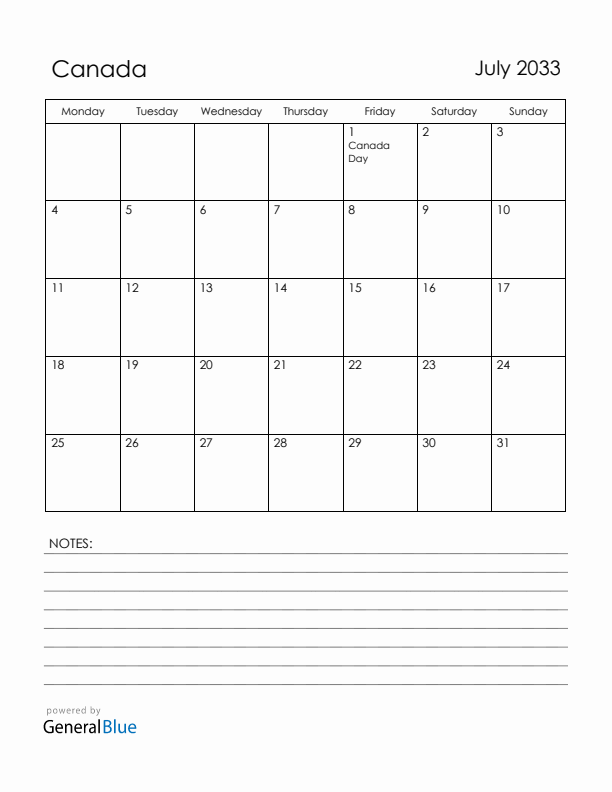 Canada

July 2033

| Monday | Tuesday | Wednesday | Thursday | Friday | Saturday | Sunday |
|---|---|---|---|---|---|---|
| | | | | 1 Canada Day | 2 | 3 |
| 4 | 5 | 6 | 7 | 8 | 9 | 10 |
| 11 | 12 | 13 | 14 | 15 | 16 | 17 |
| 18 | 19 | 20 | 21 | 22 | 23 | 24 |
| 25 | 26 | 27 | 28 | 29 | 30 | 31 |

NOTES:

powered by
GeneralBlue